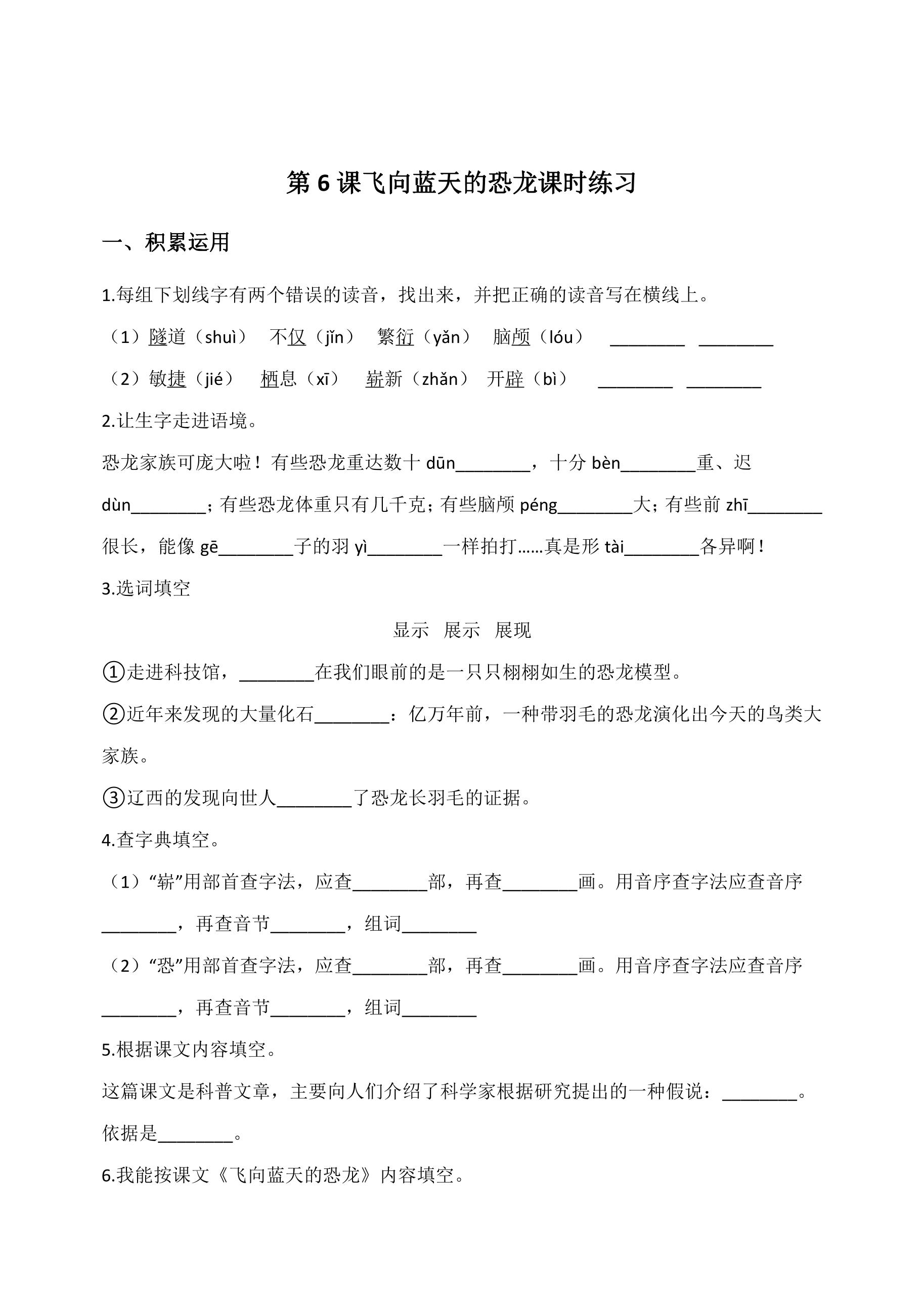 第6课飞向蓝天的恐龙课时练习

一、积累运用

1.每组下划线字有两个错误的读音，找出来，并把正确的读音写在横线上。

（1）隧道（shuì） 不仅（jǐn） 繁衍（yǎn） 脑颅（lóu） ____ ____

（2）敏捷（jié） 栖息（xī） 崭新（zhǎn） 开辟（bì） ____ ____

2.让生字走进语境。

恐龙家族可庞大啦！有些恐龙重达数十dūn____，十分bèn____重、迟dùn____；有些恐龙体重只有几千克；有些脑颅péng____大；有些前zhī____很长，能像gē____子的羽yì____一样拍打……真是形tài____各异啊！

3.选词填空

显示 展示 展现

①走进科技馆，____在我们眼前的是一只只栩栩如生的恐龙模型。

②近年来发现的大量化石____：亿万年前，一种带羽毛的恐龙演化出今天的鸟类大家族。

③辽西的发现向世人____了恐龙长羽毛的证据。

4.查字典填空。

（1）“崭”用部首查字法，应查____部，再查____画。用音序查字法应查音序____，再查音节____，组词____

（2）“恐”用部首查字法，应查____部，再查____画。用音序查字法应查音序____，再查音节____，组词____

5.根据课文内容填空。

这篇课文是科普文章，主要向人们介绍了科学家根据研究提出的一种假说：____。依据是____。

6.我能按课文《飞向蓝天的恐龙》内容填空。